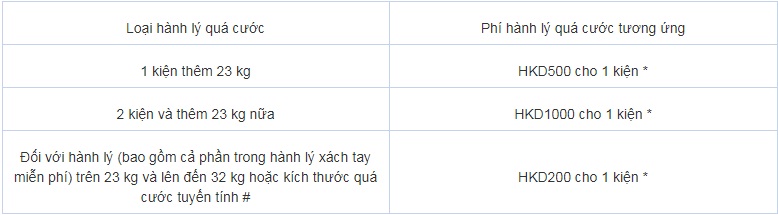 | Loại hành lý quá cước | Phí hành lý quá cước tương ứng |
|---|---|
| 1 kiện thêm 23 kg | HKD500 cho 1 kiện * |
| 2 kiện và thêm 23 kg nữa | HKD1000 cho 1 kiện * |
| Đối với hành lý (bao gồm cả phần trong hành lý xách tay miễn phí) trên 23 kg và lên đến 32 kg hoặc kích thước quá cước tuyến tính # | HKD200 cho 1 kiện * |